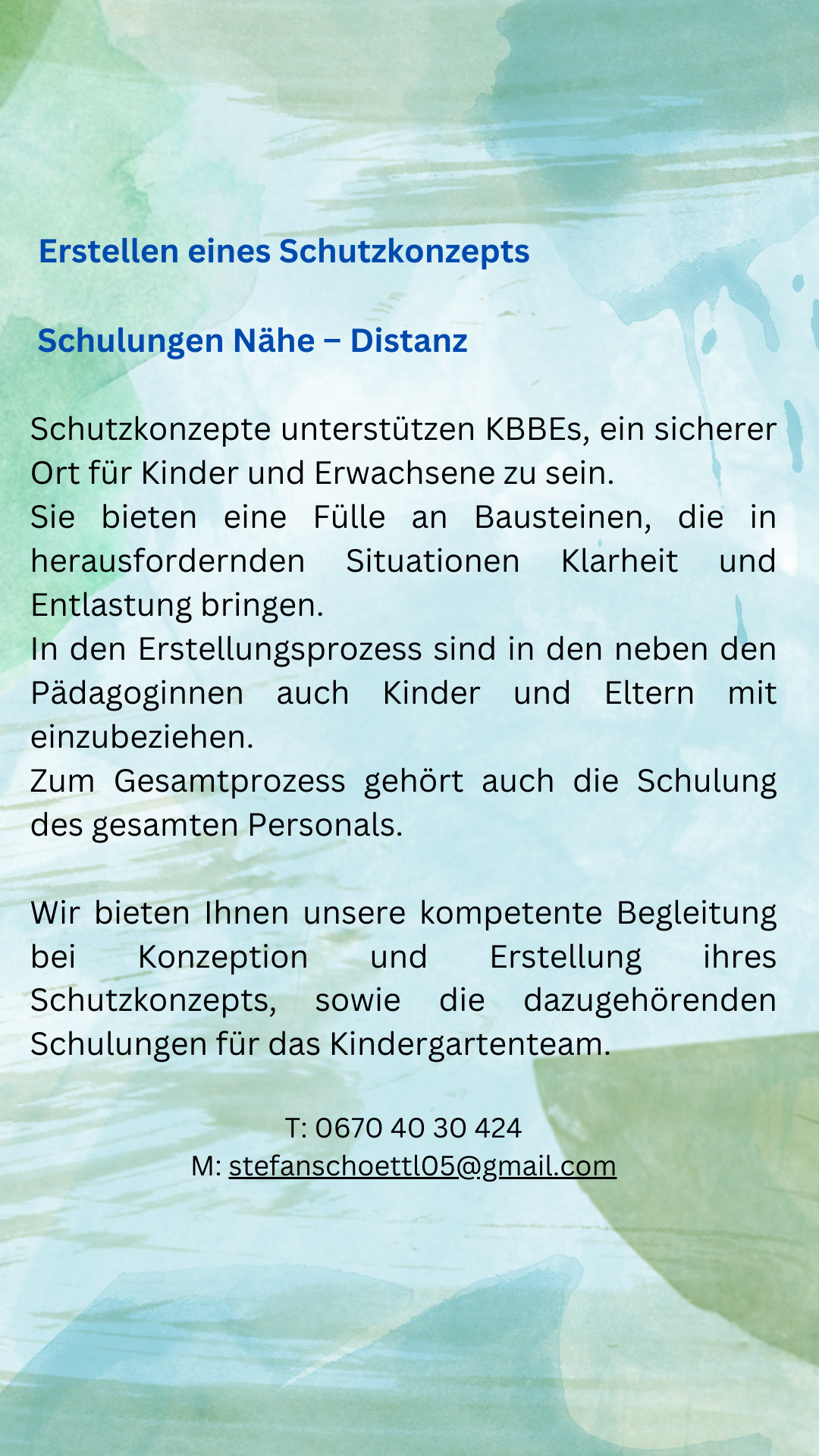 Erstellen eines Schutzkonzepts

Schulungen Nähe – Distanz

Schutzkonzepte unterstützen KBBEs, ein sicherer Ort für Kinder und Erwachsene zu sein.
Sie bieten eine Fülle an Bausteinen, die in herausfordernden Situationen Klarheit und Entlastung bringen.
In den Erstellungsprozess sind in den neben den Pädagoginnen auch Kinder und Eltern mit einzubeziehen.
Zum Gesamtprozess gehört auch die Schulung des gesamten Personals.

Wir bieten Ihnen unsere kompetente Begleitung bei Konzeption und Erstellung ihres Schutzkonzepts, sowie die dazugehörenden Schulungen für das Kindergartenteam.

T: 0670 40 30 424
M: stefanschoettl05@gmail.com